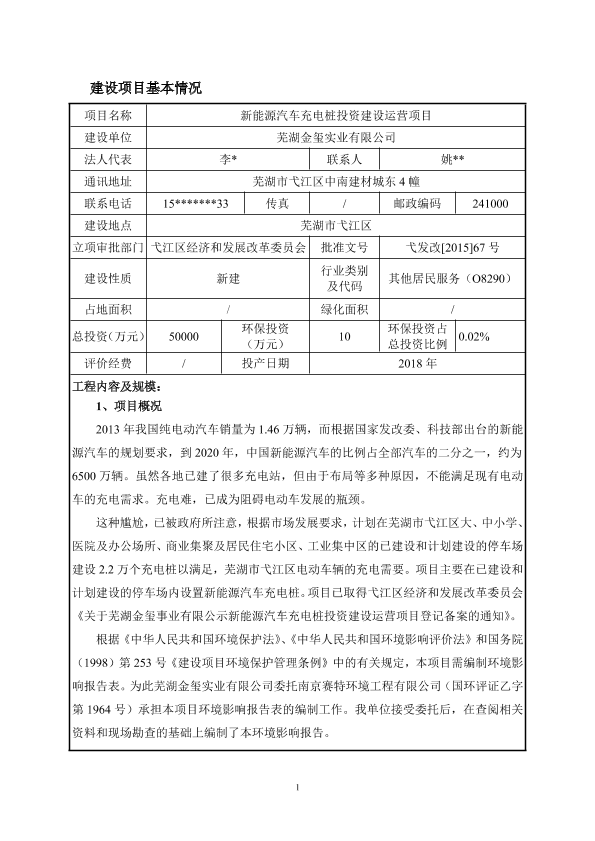 建设项目基本情况

| 项目名称 | 新能源汽车充电桩投资建设运营项目 | | | | |
|---|---|---|---|---|---|
| 建设单位 | 芜湖金玺实业有限公司 | | | | |
| 法人代表 | 李* | | 联系人 | 姚** | |
| 通讯地址 | 芜湖市弋江区中南建材城东 4 幢 | | | | |
| 联系电话 | 15*******33 | 传真 | / | 邮政编码 | 241000 |
| 建设地点 | 芜湖市弋江区 | | | | |
| 立项审批部门 | 弋江区经济和发展改革委员会 | | 批准文号 | 弋发改[2015]67 号 | |
| 建设性质 | 新建 | | 行业类别及代码 | 其他居民服务（O8290） | |
| 占地面积 | / | | 绿化面积 | / | |
| 总投资（万元） | 50000 | 环保投资（万元） | 10 | 环保投资占总投资比例 | 0.02% |
| 评价经费 | / | 投产日期 | 2018 年 | | |

工程内容及规模：

1、项目概况

2013 年我国纯电动汽车销量为 1.46 万辆，而根据国家发改委、科技部出台的新能源汽车的规划要求，到 2020 年，中国新能源汽车的比例占全部汽车的二分之一，约为 6500 万辆。虽然各地已建了很多充电站，但由于布局等多种原因，不能满足现有电动车的充电需求。充电难，已成为阻碍电动车发展的瓶颈。

这种尴尬，已被政府所注意，根据市场发展要求，计划在芜湖市弋江区大、中小学、医院及办公场所、商业集聚及居民住宅小区、工业集中区的已建设和计划建设的停车场建设 2.2 万个充电桩以满足，芜湖市弋江区电动车辆的充电需要。项目主要在已建设和计划建设的停车场内设置新能源汽车充电桩。项目已取得弋江区经济和发展改革委员会《关于芜湖金玺事业有限公示新能源汽车充电桩投资建设运营项目登记备案的通知》。

根据《中华人民共和国环境保护法》、《中华人民共和国环境影响评价法》和国务院（1998）第 253 号《建设项目环境保护管理条例》中的有关规定，本项目需编制环境影响报告表。为此芜湖金玺实业有限公司委托南京赛特环境工程有限公司（国环评证乙字第 1964 号）承担本项目环境影响报告表的编制工作。我单位接受委托后，在查阅相关资料和现场勘查的基础上编制了本环境影响报告。

1